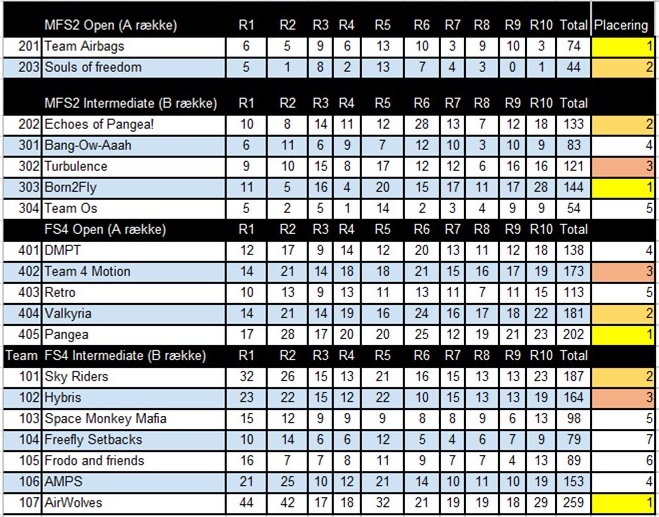 |  | MFS2 Open (A række) | R1 | R2 | R3 | R4 | R5 | R6 | R7 | R8 | R9 | R10 | Total | Placering |
|---|---|---|---|---|---|---|---|---|---|---|---|---|---|
| 201 | Team Airbags | 6 | 5 | 9 | 6 | 13 | 10 | 3 | 9 | 10 | 3 | 74 | 1 |
| 203 | Souls of freedom | 5 | 1 | 8 | 2 | 13 | 7 | 4 | 3 | 0 | 1 | 44 | 2 |
|  | MFS2 Intermediate (B række) | R1 | R2 | R3 | R4 | R5 | R6 | R7 | R8 | R9 | R10 | Total |  |
| 202 | Echoes of Pangea! | 10 | 8 | 14 | 11 | 12 | 28 | 13 | 7 | 12 | 18 | 133 | 2 |
| 301 | Bang-Ow-Aaah | 6 | 11 | 6 | 9 | 7 | 12 | 10 | 3 | 10 | 9 | 83 | 4 |
| 302 | Turbulence | 9 | 10 | 15 | 8 | 17 | 12 | 12 | 6 | 16 | 16 | 121 | 3 |
| 303 | Born2Fly | 11 | 5 | 16 | 4 | 20 | 15 | 17 | 11 | 17 | 28 | 144 | 1 |
| 304 | Team Os | 5 | 2 | 5 | 1 | 14 | 2 | 3 | 4 | 9 | 9 | 54 | 5 |
|  | FS4 Open (A række) | R1 | R2 | R3 | R4 | R5 | R6 | R7 | R8 | R9 | R10 | Total |  |
| 401 | DMPT | 12 | 17 | 9 | 14 | 12 | 20 | 13 | 11 | 12 | 18 | 138 | 4 |
| 402 | Team 4 Motion | 14 | 21 | 14 | 18 | 18 | 21 | 15 | 16 | 17 | 19 | 173 | 3 |
| 403 | Retro | 10 | 13 | 9 | 13 | 11 | 13 | 11 | 7 | 11 | 15 | 113 | 5 |
| 404 | Valkyria | 14 | 21 | 14 | 19 | 16 | 24 | 16 | 17 | 18 | 22 | 181 | 2 |
| 405 | Pangea | 17 | 28 | 17 | 20 | 20 | 25 | 12 | 19 | 21 | 23 | 202 | 1 |
| Team | FS4 Intermediate (B række) | R1 | R2 | R3 | R4 | R5 | R6 | R7 | R8 | R9 | R10 | Total |  |
| 101 | Sky Riders | 32 | 26 | 15 | 13 | 21 | 16 | 15 | 13 | 13 | 23 | 187 | 2 |
| 102 | Hybris | 23 | 22 | 15 | 12 | 22 | 10 | 15 | 13 | 13 | 19 | 164 | 3 |
| 103 | Space Monkey Mafia | 15 | 12 | 9 | 9 | 9 | 8 | 8 | 9 | 6 | 13 | 98 | 5 |
| 104 | Freefly Setbacks | 10 | 14 | 6 | 6 | 12 | 5 | 4 | 6 | 7 | 9 | 79 | 7 |
| 105 | Frodo and friends | 16 | 7 | 7 | 8 | 11 | 9 | 7 | 7 | 4 | 13 | 89 | 6 |
| 106 | AMPS | 21 | 25 | 10 | 12 | 21 | 14 | 10 | 11 | 10 | 19 | 153 | 4 |
| 107 | AirWolves | 44 | 42 | 17 | 18 | 32 | 21 | 19 | 19 | 18 | 29 | 259 | 1 |